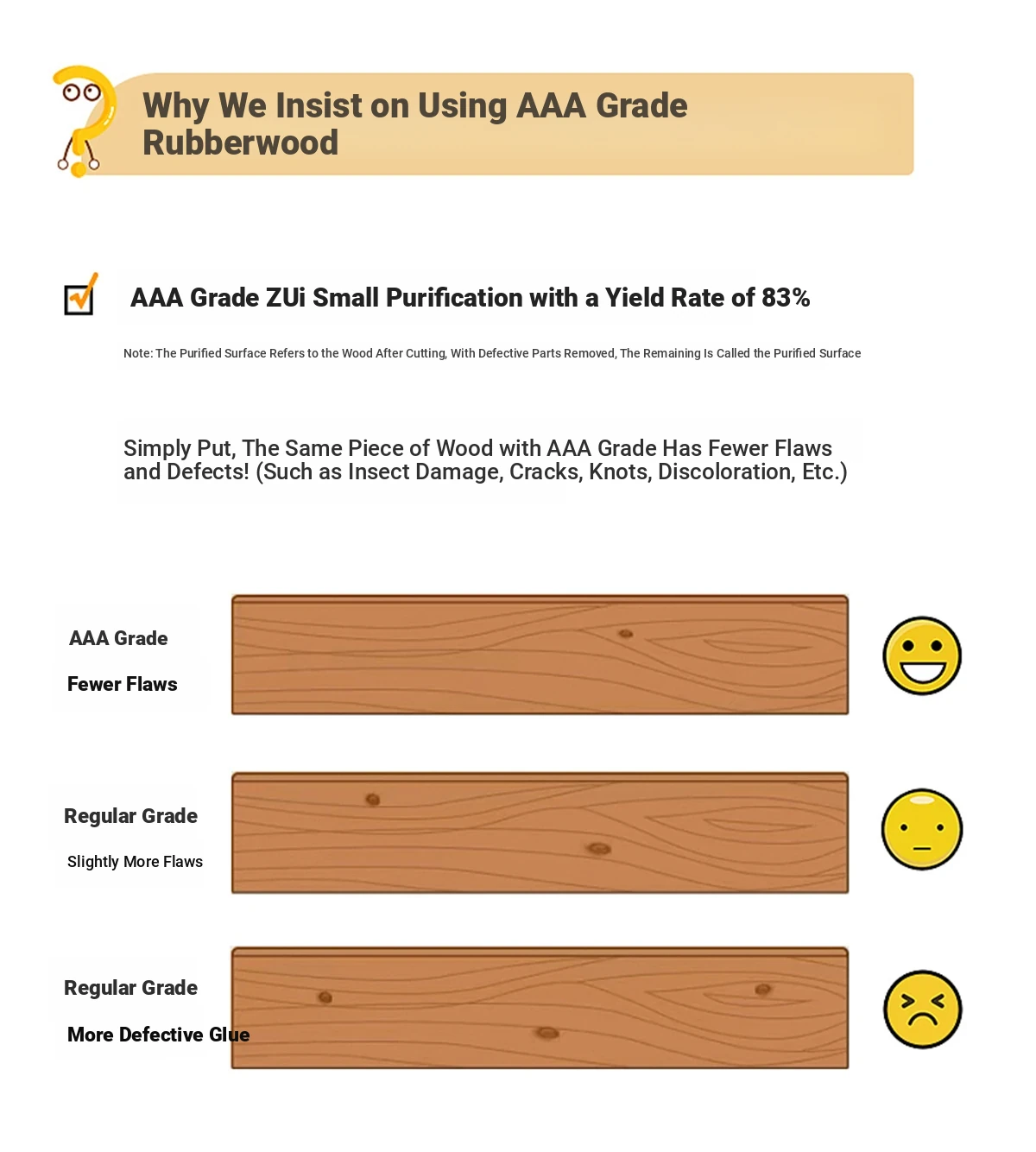 Why We Insist on Using AAA Grade Rubberwood

AAA Grade ZUi Small Purification with a Yield Rate of 83%

Note: The Purified Surface Refers to the Wood After Cutting, With Defective Parts Removed, The Remaining Is Called the Purified Surface

Simply Put, The Same Piece of Wood with AAA Grade Has Fewer Flaws and Defects! (Such as Insect Damage, Cracks, Knots, Discoloration, Etc.)

AAA Grade

Fewer Flaws

Regular Grade

Slightly More Flaws

Regular Grade

More Defective Glue